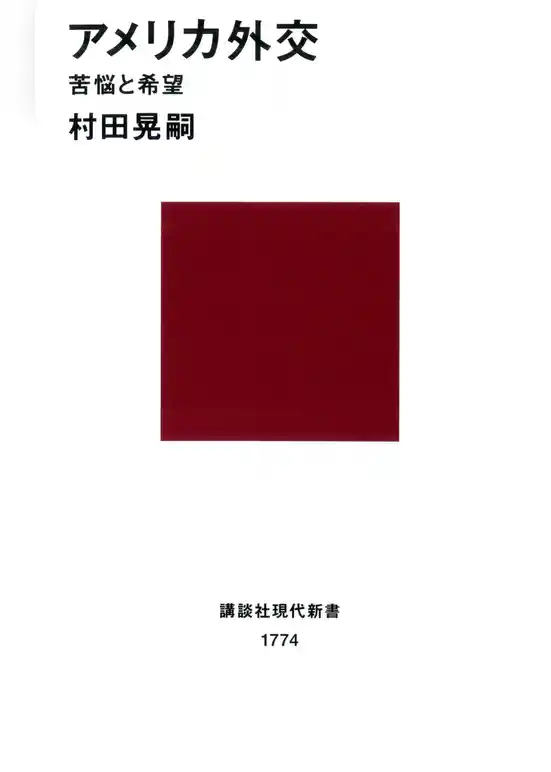 アメリカ外交
苦悩と希望
村田晃嗣

講談社現代新書
1774